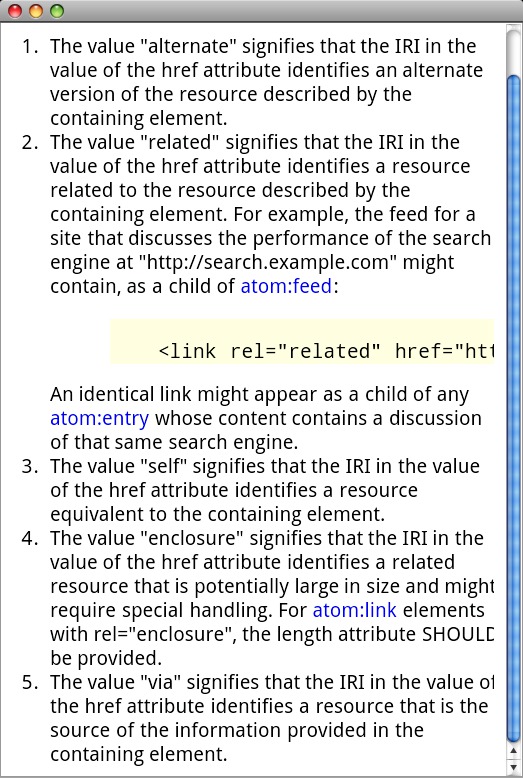 1. The value "alternate" signifies that the IRI in the value of the href attribute identifies an alternate version of the resource described by the containing element.
2. The value "related" signifies that the IRI in the value of the href attribute identifies a resource related to the resource described by the containing element. For example, the feed for a site that discusses the performance of the search engine at "http://search.example.com" might contain, as a child of atom:feed:

<link rel="related" href="htt

An identical link might appear as a child of any atom:entry whose content contains a discussion of that same search engine.
3. The value "self" signifies that the IRI in the value of the href attribute identifies a resource equivalent to the containing element.
4. The value "enclosure" signifies that the IRI in the value of the href attribute identifies a related resource that is potentially large in size and might require special handling. For atom:link elements with rel="enclosure", the length attribute SHOULD be provided.
5. The value "via" signifies that the IRI in the value of the href attribute identifies a resource that is the source of the information provided in the containing element.